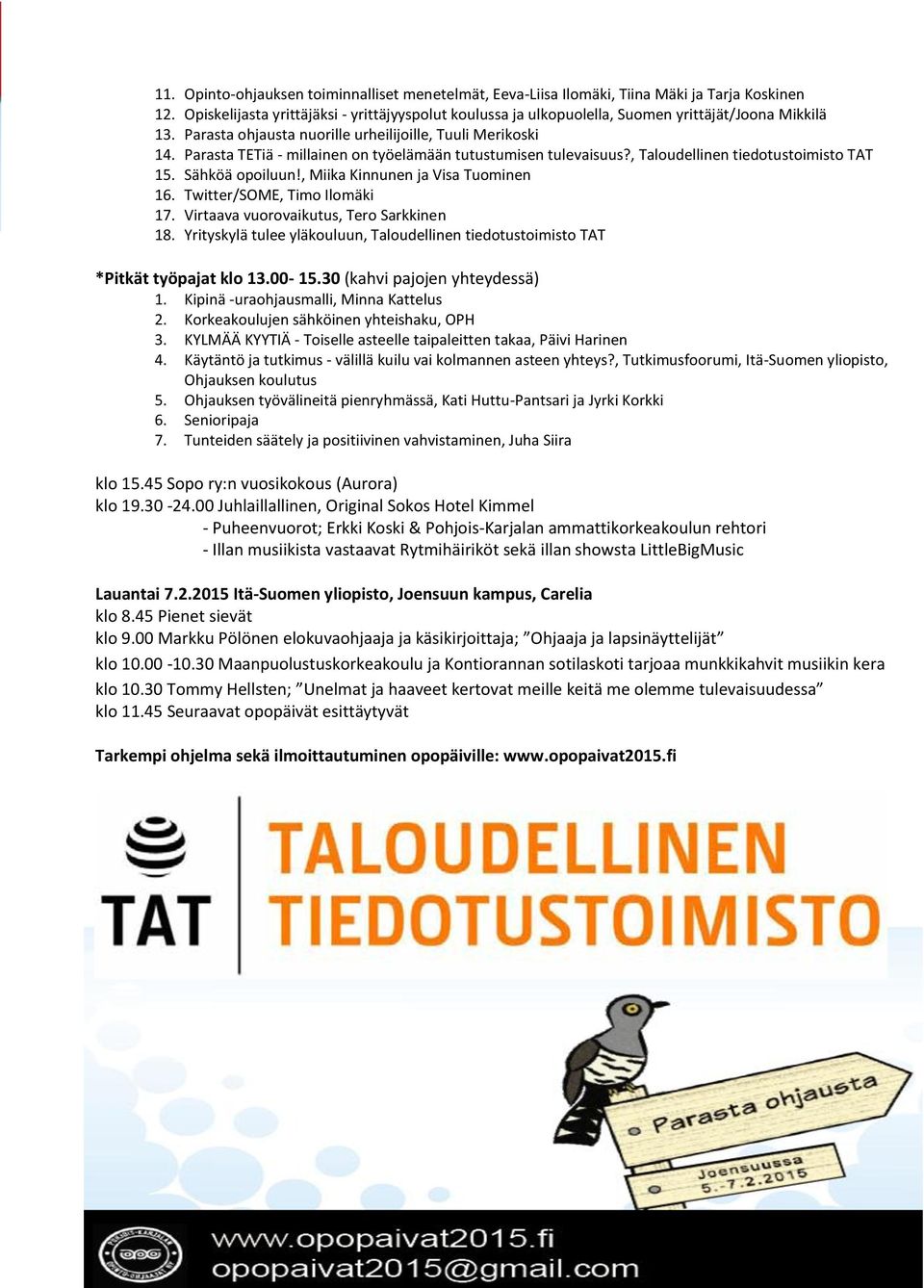 11. Opinto-ohjauksen toiminnalliset menetelmät, Eeva-Liisa Ilomäki, Tiina Mäki ja Tarja Koskinen
12. Opiskelijasta yrittäjäksi - yrittäjyyspolut koulussa ja ulkopuolella, Suomen yrittäjät/Joona Mikkilä
13. Parasta ohjausta nuorille urheilijoille, Tuuli Merikoski
14. Parasta TETiä - millainen on työelämään tutustumisen tulevaisuus?, Taloudellinen tiedotustoimisto TAT
15. Sähköä opoiluun!, Miika Kinnunen ja Visa Tuominen
16. Twitter/SOME, Timo Ilomäki
17. Virtaava vuorovaikutus, Tero Sarkkinen
18. Yrityskylä tulee yläkouluun, Taloudellinen tiedotustoimisto TAT

*Pitkät työpajat klo 13.00- 15.30 (kahvi pajojen yhteydessä)
1. Kipinä -uraohjausmalli, Minna Kattelus
2. Korkeakoulujen sähköinen yhteishaku, OPH
3. KYLMÄÄ KYYTIÄ - Toiselle asteelle taipaleitten takaa, Päivi Harinen
4. Käytäntö ja tutkimus - välillä kuilu vai kolmannen asteen yhteys?, Tutkimusfoorumi, Itä-Suomen yliopisto, Ohjauksen koulutus
5. Ohjauksen työvälineitä pienryhmässä, Kati Huttu-Pantsari ja Jyrki Korkki
6. Senioripaja
7. Tunteiden säätely ja positiivinen vahvistaminen, Juha Siira

klo 15.45 Sopo ry:n vuosikokous (Aurora)
klo 19.30 -24.00 Juhlaillallinen, Original Sokos Hotel Kimmel
- Puheenvuorot; Erkki Koski & Pohjois-Karjalan ammattikorkeakoulun rehtori
- Illan musiikista vastaavat Rytmihäiriköt sekä illan showsta LittleBigMusic

Lauantai 7.2.2015 Itä-Suomen yliopisto, Joensuun kampus, Carelia
klo 8.45 Pienet sievät
klo 9.00 Markku Pölönen elokuvaohjaaja ja käsikirjoittaja; ”Ohjaaja ja lapsinäyttelijät”
klo 10.00 -10.30 Maanpuolustuskorkeakoulu ja Kontiorannan sotilaskoti tarjoaa munkkikahvit musiikin kera
klo 10.30 Tommy Hellsten; ”Unelmat ja haaveet kertovat meille keitä me olemme tulevaisuudessa”
klo 11.45 Seuraavat opopäivät esittäytyvät

Tarkempi ohjelma sekä ilmoittautuminen opopäiville: www.opopaivat2015.fi

TAT TALOUDELLINEN TIEDOTUSTOIMISTO

Parasta ohjausta
Joensuussa 5.-7.2.2015

www.opopaivat2015.fi
opopaivat2015@gmail.com